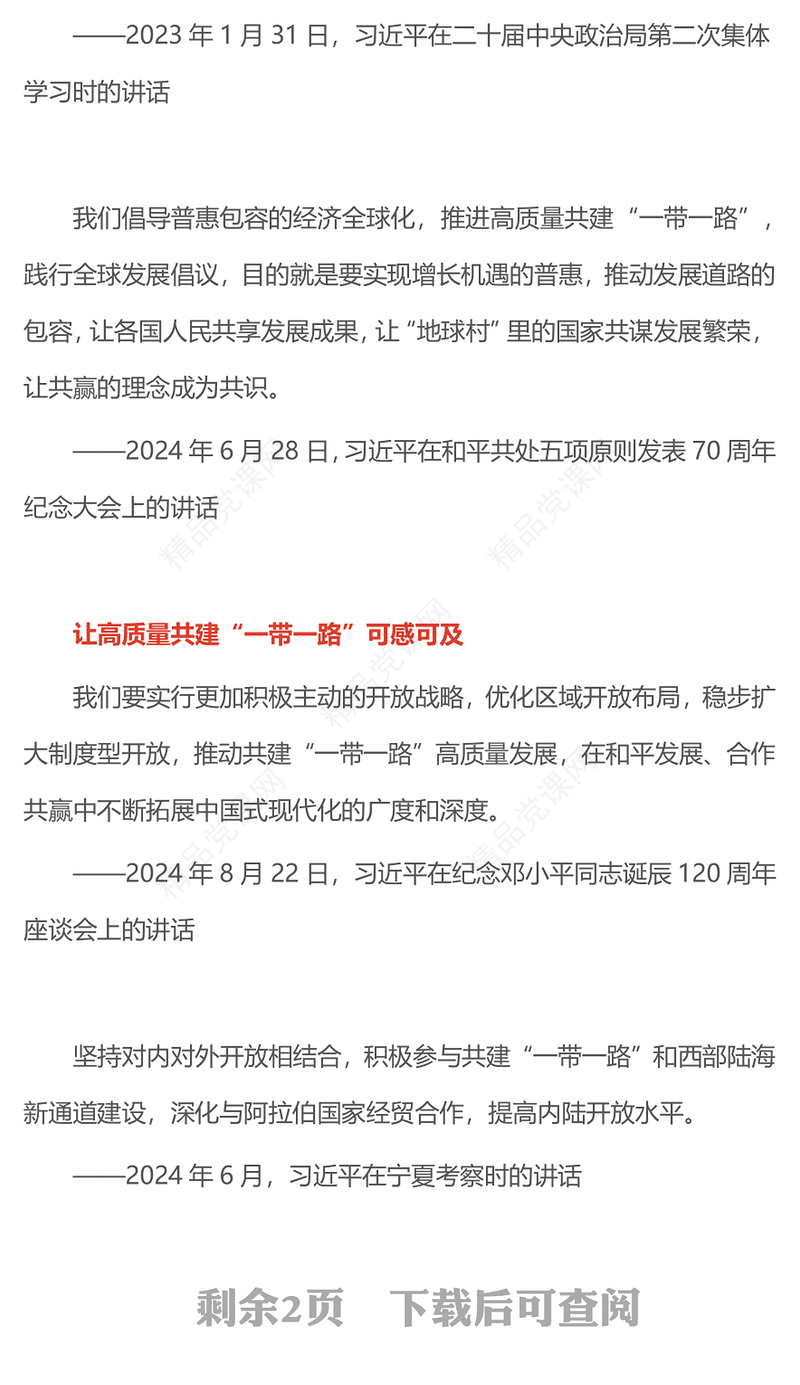 ——2023 年 1 月 31 日，习近平在二十届中央政治局第二次集体学习时的讲话

我们倡导普惠包容的经济全球化，推进高质量共建“一带一路”，践行全球发展倡议，目的就是要实现增长机遇的普惠，推动发展道路的包容，让各国人民共享发展成果，让“地球村”里的国家共谋发展繁荣，让共赢的理念成为共识。

——2024 年 6 月 28 日，习近平在和平共处五项原则发表 70 周年纪念大会上的讲话

精品党课网

让高质量共建“一带一路”可感可及

我们要实行更加积极主动的开放战略，优化区域开放布局，稳步扩大制度型开放，推动共建“一带一路”高质量发展，在和平发展、合作共赢中不断拓展中国式现代化的广度和深度。

——2024 年 8 月 22 日，习近平在纪念邓小平同志诞辰 120 周年座谈会上的讲话

坚持对内对外开放相结合，积极参与共建“一带一路”和西部陆海新通道建设，深化与阿拉伯国家经贸合作，提高内陆开放水平。

——2024 年 6 月，习近平在宁夏考察时的讲话

剩余2页 下载后可查阅